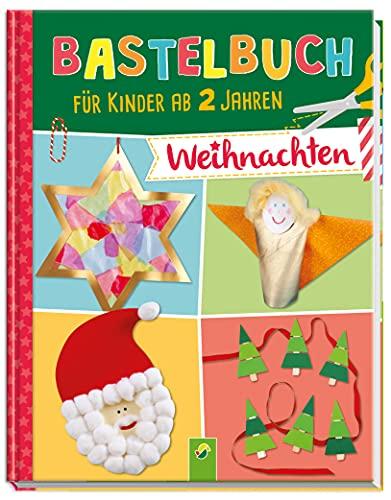 BASTELBUCH
FÜR KINDER AB 2 JAHREN

Weihnachten